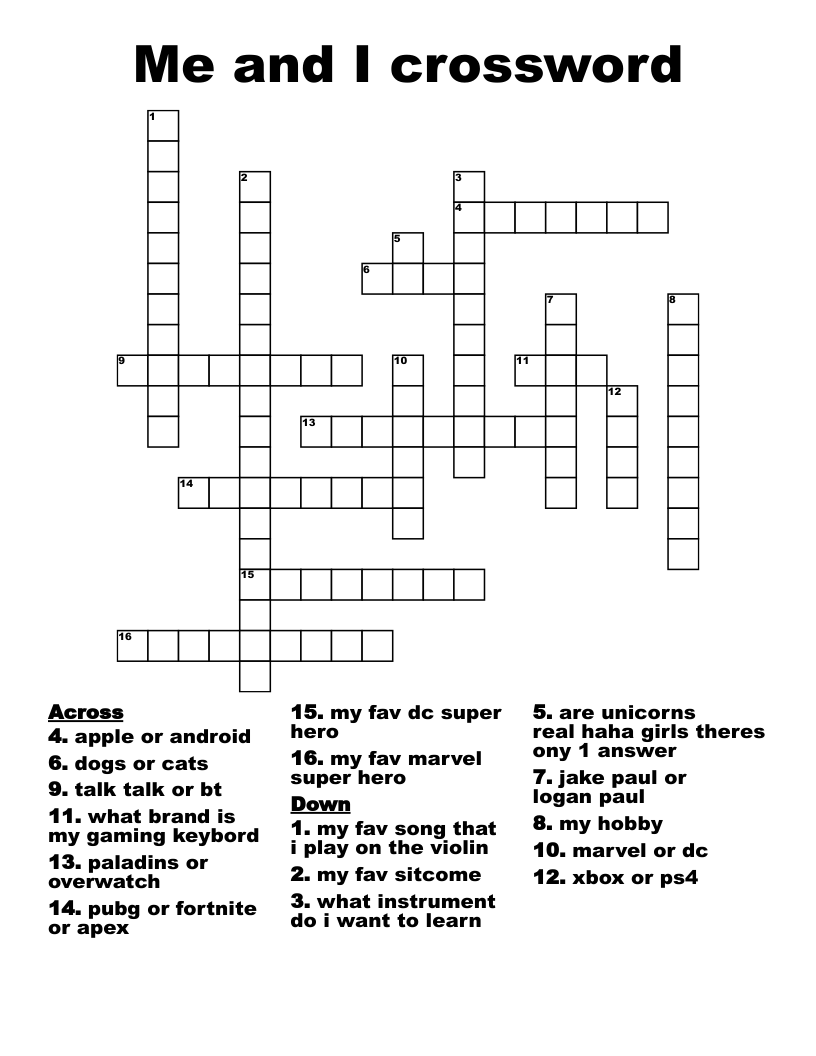 Me and I crossword

1
2
3
4
5
6
7
8
9
10
11
12
13
14
15
16

Across
4. apple or android
6. dogs or cats
9. talk talk or bt
11. what brand is my gaming keybord
13. paladins or overwatch
14. pubg or fortnite or apex
15. my fav dc super hero
16. my fav marvel super hero

Down
1. my fav song that i play on the violin
2. my fav sitcome
3. what instrument do i want to learn
5. are unicorns real haha girls theres ony 1 answer
7. jake paul or logan paul
8. my hobby
10. marvel or dc
12. xbox or ps4